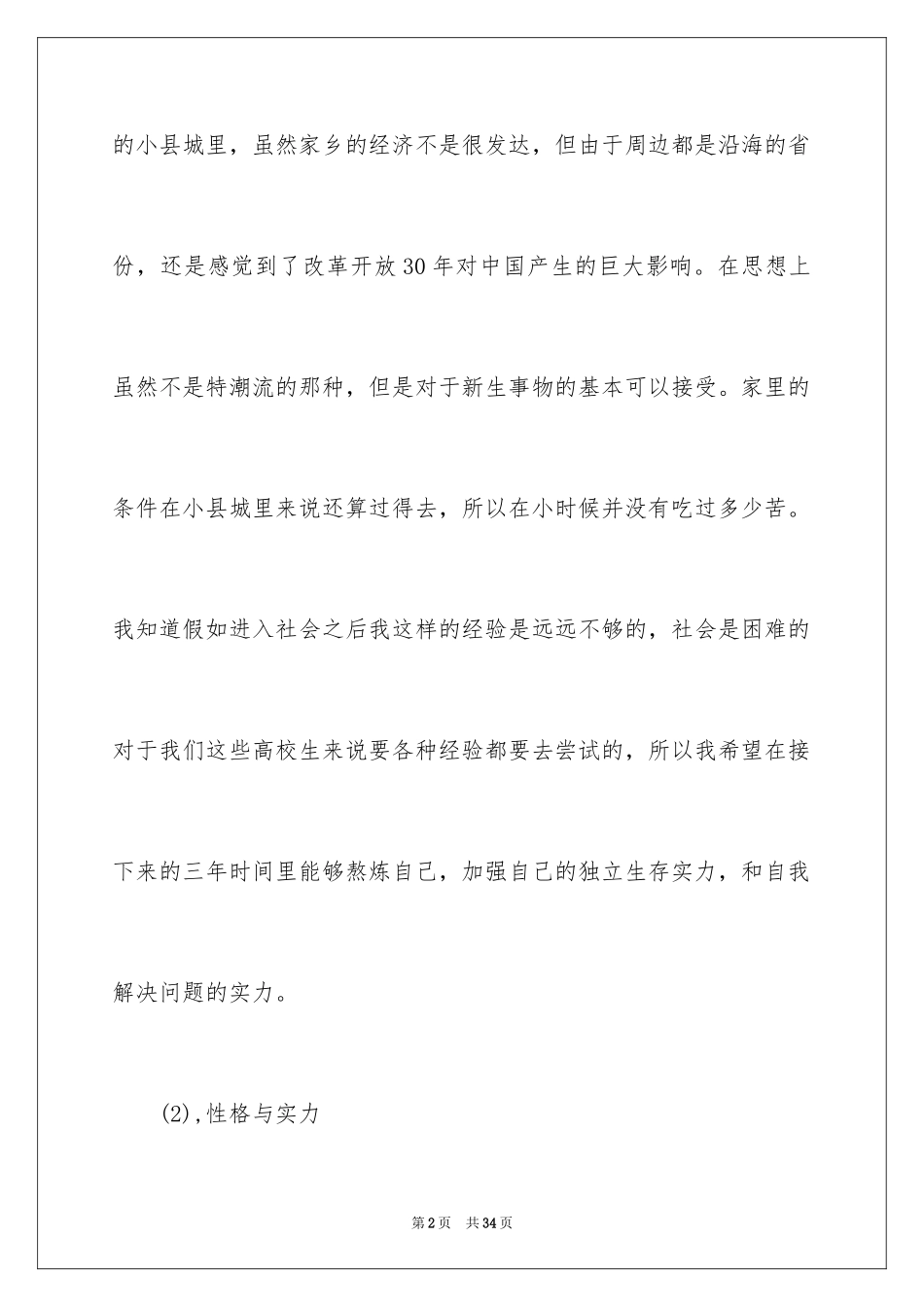 的小县城里，虽然家乡的经济不是很发达，但由于周边都是沿海的省份，还是感觉到了改革开放30年对中国产生的巨大影响。在思想上虽然不是特潮流的那种，但是对于新生事物的基本可以接受。家里的条件在小县城里来说还算过得去，所以在小时候并没有吃过多少苦。我知道假如进入社会之后我这样的经验是远远不够的，社会是困难的对于我们这些高校生来说要各种经验都要去尝试的，所以我希望在接下来的三年时间里能够熬炼自己，加强自己的独立生存实力，和自我解决问题的实力。

(2),性格与实力

第2页 共34页